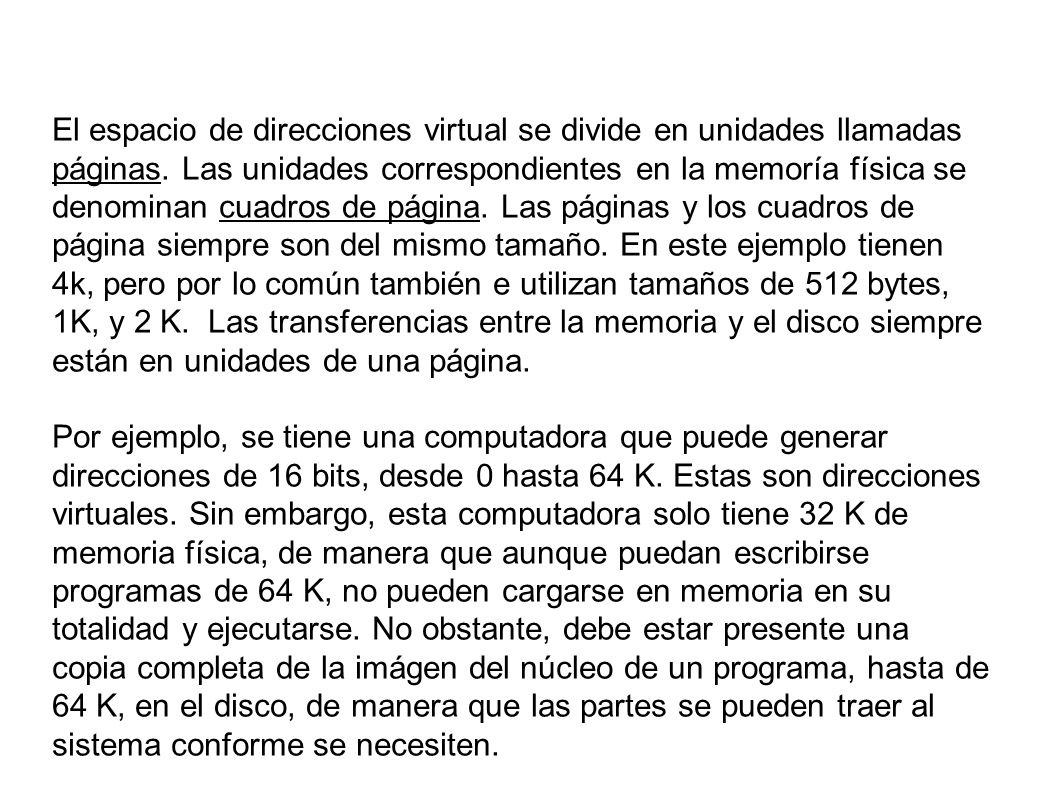 El espacio de direcciones virtual se divide en unidades llamadas páginas. Las unidades correspondientes en la memoría física se denominan cuadros de página. Las páginas y los cuadros de página siempre son del mismo tamaño. En este ejemplo tienen 4k, pero por lo común también e utilizan tamaños de 512 bytes, 1K, y 2 K. Las transferencias entre la memoria y el disco siempre están en unidades de una página.

Por ejemplo, se tiene una computadora que puede generar direcciones de 16 bits, desde 0 hasta 64 K. Estas son direcciones virtuales. Sin embargo, esta computadora solo tiene 32 K de memoria física, de manera que aunque puedan escribirse programas de 64 K, no pueden cargarse en memoria en su totalidad y ejecutarse. No obstante, debe estar presente una copia completa de la imágen del núcleo de un programa, hasta de 64 K, en el disco, de manera que las partes se pueden traer al sistema conforme se necesiten.